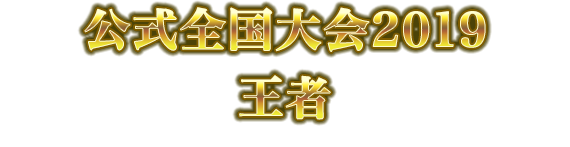 公式全国大会2019
王者